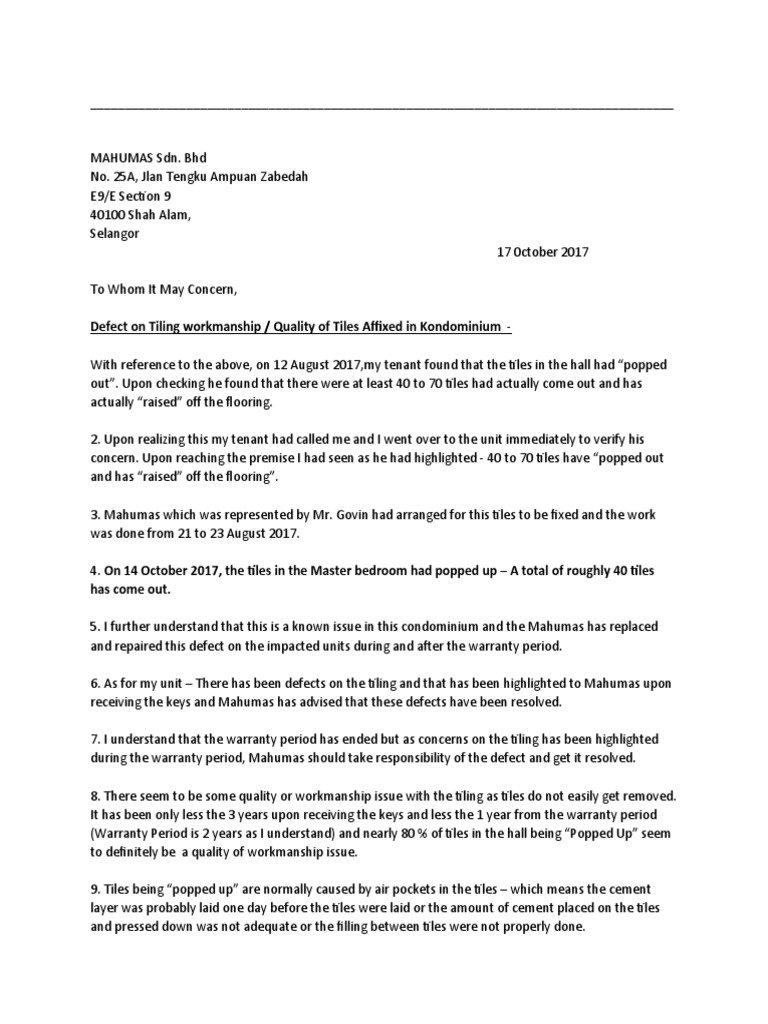 MAHUMAS Sdn. Bhd
No. 25A, Jlan Tengku Ampuan Zabedah
E9/E Section 9
40100 Shah Alam,
Selangor

17 October 2017

To Whom It May Concern,

Defect on Tiling workmanship / Quality of Tiles Affixed in Kondominium -

With reference to the above, on 12 August 2017,my tenant found that the tiles in the hall had "popped out". Upon checking he found that there were at least 40 to 70 tiles had actually come out and has actually "raised" off the flooring.

2. Upon realizing this my tenant had called me and I went over to the unit immediately to verify his concern. Upon reaching the premise I had seen as he had highlighted - 40 to 70 tiles have "popped out and has "raised" off the flooring".

3. Mahumas which was represented by Mr. Govin had arranged for this tiles to be fixed and the work was done from 21 to 23 August 2017.

4. On 14 October 2017, the tiles in the Master bedroom had popped up – A total of roughly 40 tiles has come out.

5. I further understand that this is a known issue in this condominium and the Mahumas has replaced and repaired this defect on the impacted units during and after the warranty period.

6. As for my unit – There has been defects on the tiling and that has been highlighted to Mahumas upon receiving the keys and Mahumas has advised that these defects have been resolved.

7. I understand that the warranty period has ended but as concerns on the tiling has been highlighted during the warranty period, Mahumas should take responsibility of the defect and get it resolved.

8. There seem to be some quality or workmanship issue with the tiling as tiles do not easily get removed. It has been only less the 3 years upon receiving the keys and less the 1 year from the warranty period (Warranty Period is 2 years as I understand) and nearly 80 % of tiles in the hall being "Popped Up" seem to definitely be a quality of workmanship issue.

9. Tiles being "popped up" are normally caused by air pockets in the tiles – which means the cement layer was probably laid one day before the tiles were laid or the amount of cement placed on the tiles and pressed down was not adequate or the filling between tiles were not properly done.